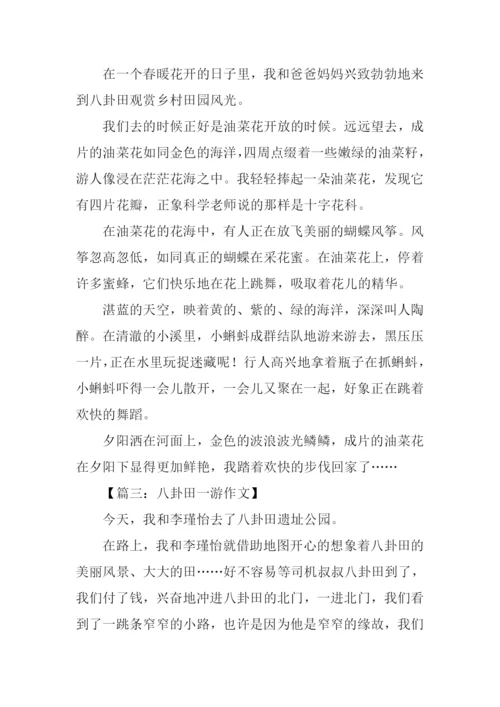 在一个春暖花开的日子里，我和爸爸妈妈兴致勃勃地来到八卦田观赏乡村田园风光。

我们去的时候正好是油菜花开放的时候。远远望去，成片的油菜花如同金色的海洋，四周点缀着一些嫩绿的油菜籽，游人像浸在茫茫花海之中。我轻轻捧起一朵油菜花，发现它有四片花瓣，正象科学老师说的那样是十字花科。

在油菜花的花海中，有人正在放飞美丽的蝴蝶风筝。风筝忽高忽低，如同真正的蝴蝶在采花蜜。在油菜花上，停着许多蜜蜂，它们快乐地在花上跳舞，吸取着花儿的精华。

湛蓝的天空，映着黄的、紫的、绿的海洋，深深叫人陶醉。在清澈的小溪里，小蝌蚪成群结队地游来游去，黑压压一片，正在水里玩捉迷藏呢！行人高兴地拿着瓶子在抓蝌蚪，小蝌蚪吓得一会儿散开，一会儿又聚在一起，好象正在跳着欢快的舞蹈。

夕阳洒在河面上，金色的波浪波光鳞鳞，成片的油菜花在夕阳下显得更加鲜艳，我踏着欢快的步伐回家了……

【篇三：八卦田一游作文】

今天，我和李瑾怡去了八卦田遗址公园。

在路上，我和李瑾怡就借助地图开心的想象着八卦田的美丽风景、大大的田……好不容易等司机叔叔八卦田到了，我们付了钱，兴奋地冲进八卦田的北门，一进北门，我们看到了一跳条窄窄的小路，也许是因为他是窄窄的缘故，我们